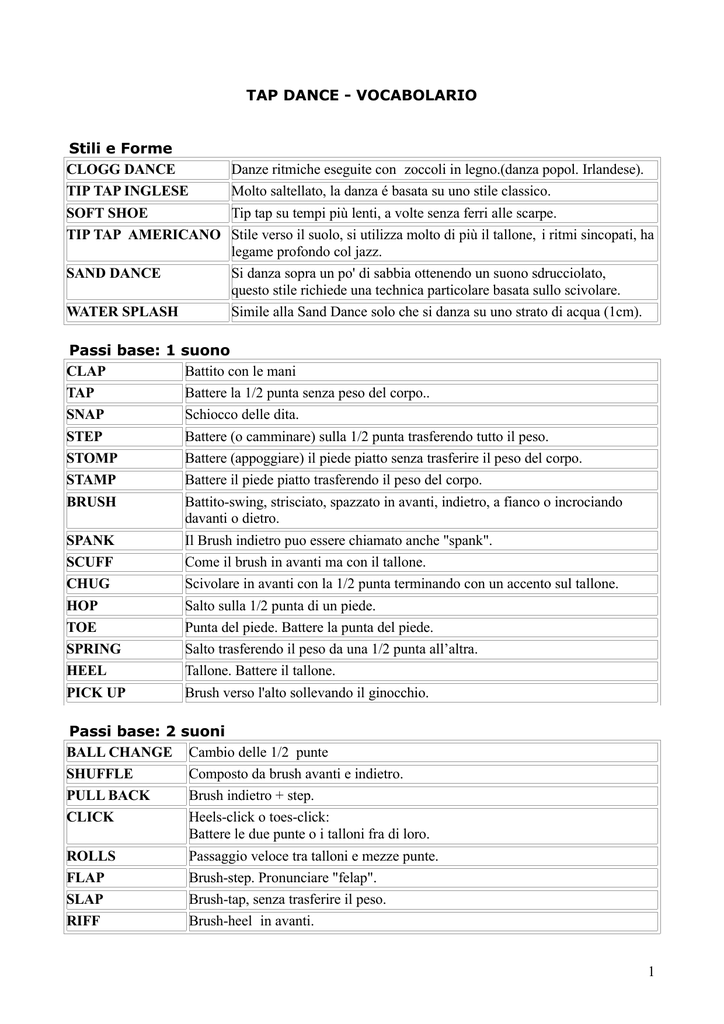 TAP DANCE - VOCABOLARIO

Stili e Forme

| | |
|---|---|
| CLOGG DANCE | Danze ritmiche eseguite con zoccoli in legno.(danza popol. Irlandese). |
| TIP TAP INGLESE | Molto saltellato, la danza é basata su uno stile classico. |
| SOFT SHOE | Tip tap su tempi più lenti, a volte senza ferri alle scarpe. |
| TIP TAP AMERICANO | Stile verso il suolo, si utilizza molto di più il tallone, i ritmi sincopati, ha legame profondo col jazz. |
| SAND DANCE | Si danza sopra un po' di sabbia ottenendo un suono sdrucciolato, questo stile richiede una technica particolare basata sullo scivolare. |
| WATER SPLASH | Simile alla Sand Dance solo che si danza su uno strato di acqua (1cm). |

Passi base: 1 suono

| | |
|---|---|
| CLAP | Battito con le mani |
| TAP | Battere la 1/2 punta senza peso del corpo.. |
| SNAP | Schiocco delle dita. |
| STEP | Battere (o camminare) sulla 1/2 punta trasferendo tutto il peso. |
| STOMP | Battere (appoggiare) il piede piatto senza trasferire il peso del corpo. |
| STAMP | Battere il piede piatto trasferendo il peso del corpo. |
| BRUSH | Battito-swing, strisciato, spazzato in avanti, indietro, a fianco o incrociando davanti o dietro. |
| SPANK | Il Brush indietro puo essere chiamato anche "spank". |
| SCUFF | Come il brush in avanti ma con il tallone. |
| CHUG | Scivolare in avanti con la 1/2 punta terminando con un accento sul tallone. |
| HOP | Salto sulla 1/2 punta di un piede. |
| TOE | Punta del piede. Battere la punta del piede. |
| SPRING | Salto trasferendo il peso da una 1/2 punta all'altra. |
| HEEL | Tallone. Battere il tallone. |
| PICK UP | Brush verso l'alto sollevando il ginocchio. |

Passi base: 2 suoni

| | |
|---|---|
| BALL CHANGE | Cambio delle 1/2 punte |
| SHUFFLE | Composto da brush avanti e indietro. |
| PULL BACK | Brush indietro + step. |
| CLICK | Heels-click o toes-click: Battere le due punte o i talloni fra di loro. |
| ROLLS | Passaggio veloce tra talloni e mezze punte. |
| FLAP | Brush-step. Pronunciare "felap". |
| SLAP | Brush-tap, senza trasferire il peso. |
| RIFF | Brush-heel in avanti. |

1